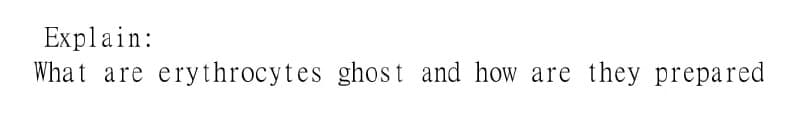 Explain:
What are erythrocytes ghost and how are they prepared